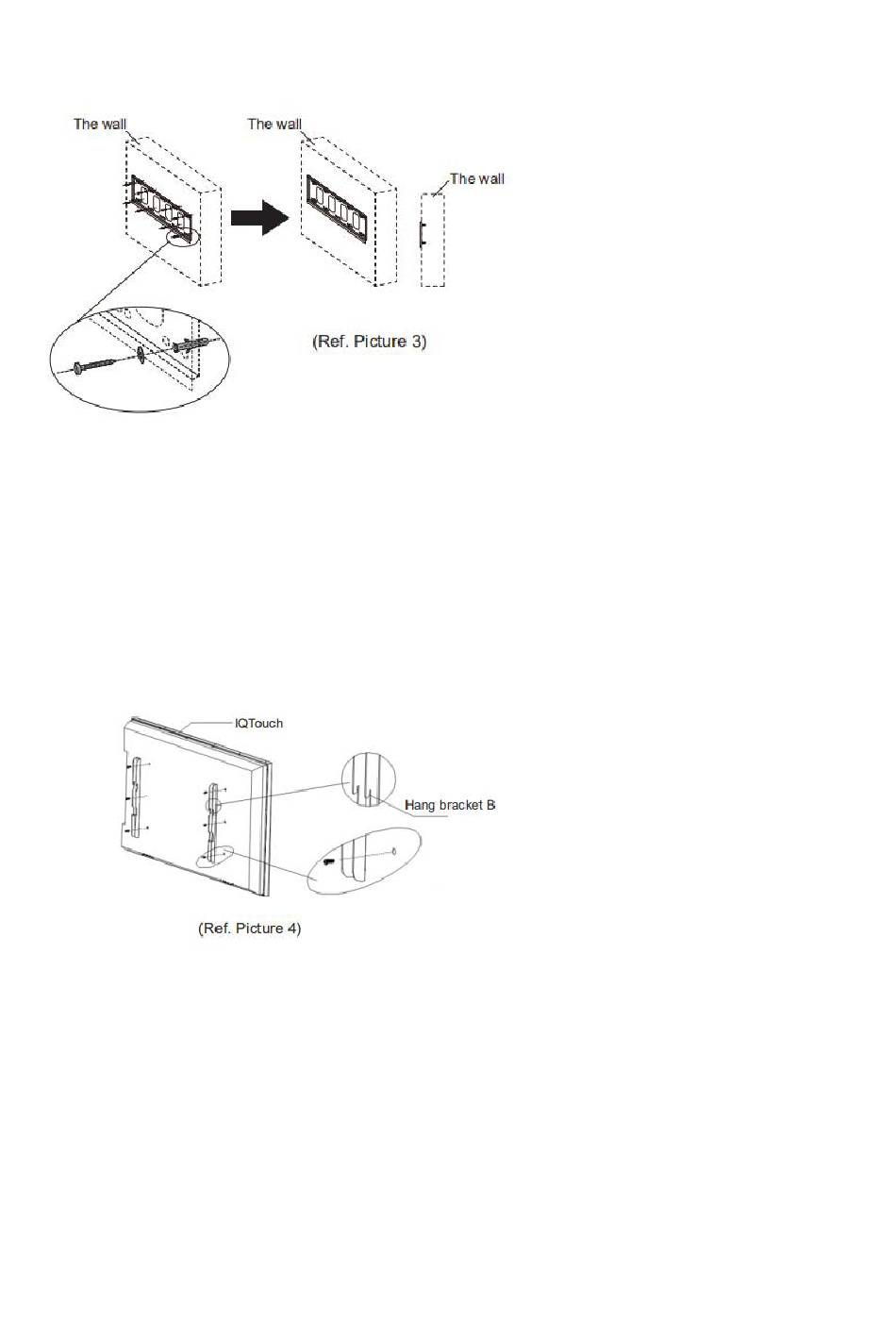 The wall

The wall

The wall

(Ref. Picture 3)

IQTouch

Hang bracket B

(Ref. Picture 4)